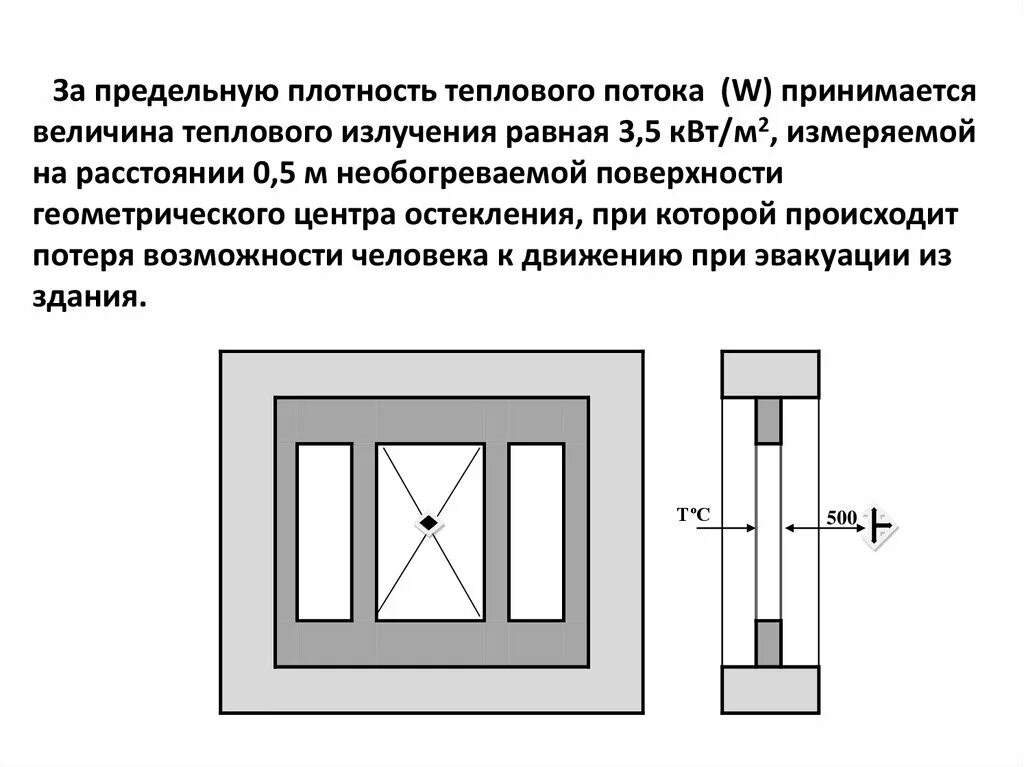 За предельную плотность теплового потока (W) принимается величина теплового излучения равная 3,5 кВт/м$^2$, измеряемой на расстоянии 0,5 м необогреваемой поверхности геометрического центра остекления, при которой происходит потеря возможности человека к движению при эвакуации из здания.

TºC

500